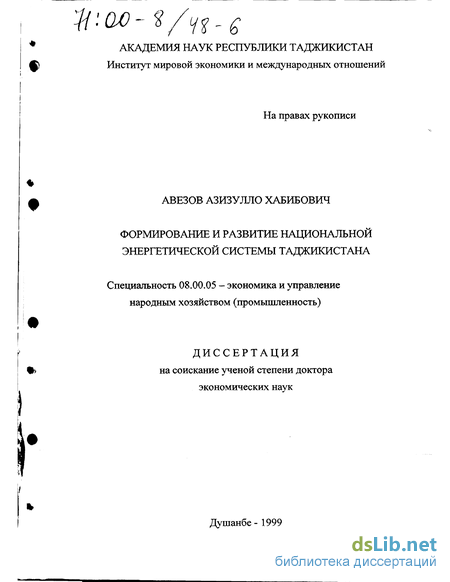 71:00-8/48-6

АКАДЕМИЯ НАУК РЕСПУБЛИКИ ТАДЖИКИСТАН
Институт мировой экономики и международных отношений

На правах рукописи

АВЕЗОВ АЗИЗУЛЛО ХАБИБОВИЧ

ФОРМИРОВАНИЕ И РАЗВИТИЕ НАЦИОНАЛЬНОЙ ЭНЕРГЕТИЧЕСКОЙ СИСТЕМЫ ТАДЖИКИСТАНА

Специальность 08.00.05 – экономика и управление народным хозяйством (промышленность)

ДИССЕРТАЦИЯ
на соискание ученой степени доктора экономических наук

Душанбе - 1999

dsLib.net
библиотека диссертаций